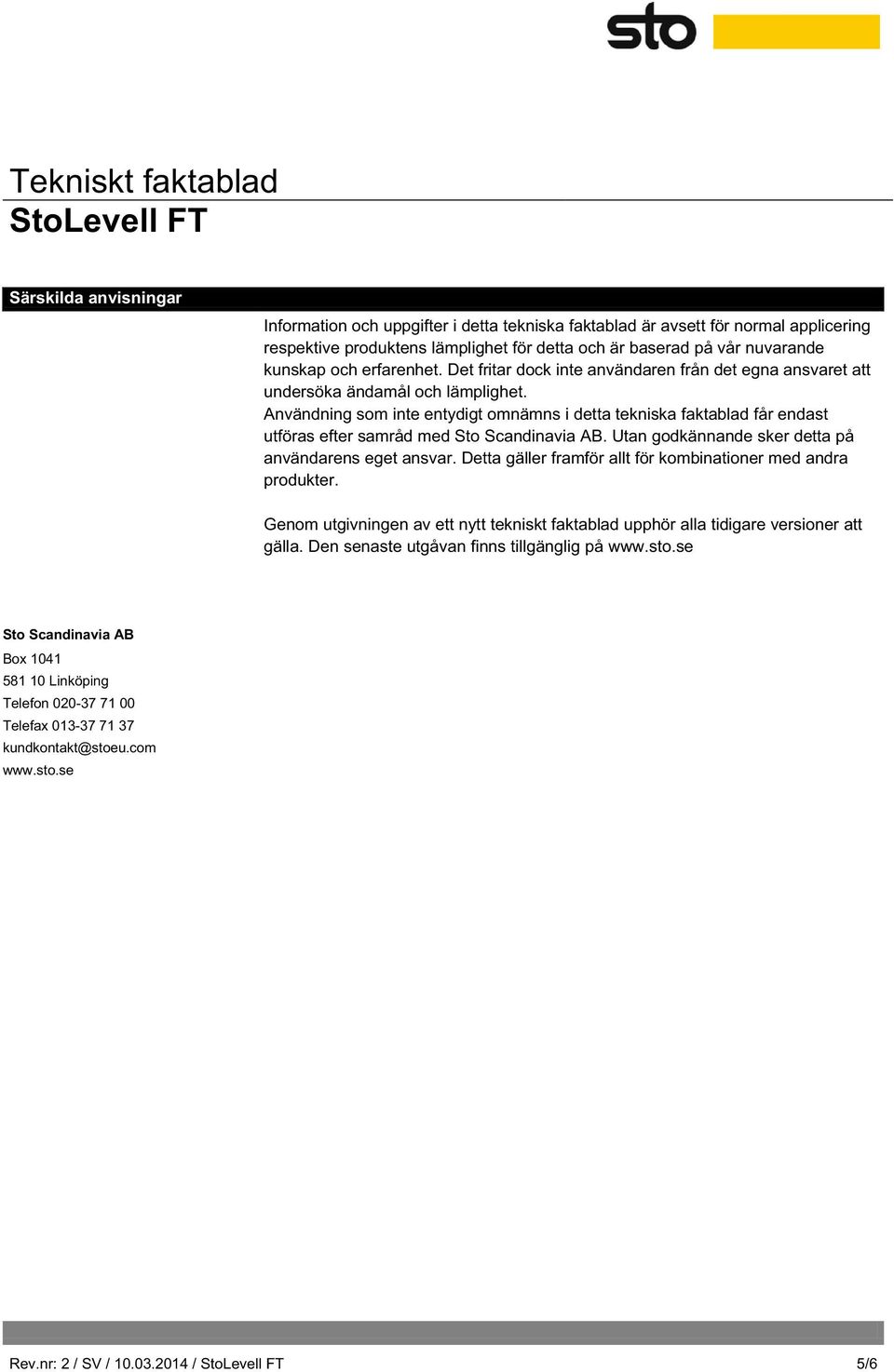 sto

Tekniskt faktablad
StoLevell FT

Särskilda anvisningar

Information och uppgifter i detta tekniska faktablad är avsett för normal applicering respektive produktens lämplighet för detta och är baserad på vår nuvarande kunskap och erfarenhet. Det fritar dock inte användaren från det egna ansvaret att undersöka ändamål och lämplighet.
Användning som inte entydigt omnämns i detta tekniska faktablad får endast utföras efter samråd med Sto Scandinavia AB. Utan godkännande sker detta på användarens eget ansvar. Detta gäller framför allt för kombinationer med andra produkter.

Genom utgivningen av ett nytt tekniskt faktablad upphör alla tidigare versioner att gälla. Den senaste utgåvan finns tillgänglig på www.sto.se

Sto Scandinavia AB
Box 1041
581 10 Linköping
Telefon 020-37 71 00
Telefax 013-37 71 37
kundkontakt@stoeu.com
www.sto.se

Rev.nr: 2 / SV / 10.03.2014 / StoLevell FT
5/6